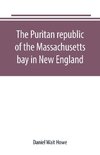 The Puritan republic of the Massachusetts bay in New England

Daniel Wait Howe